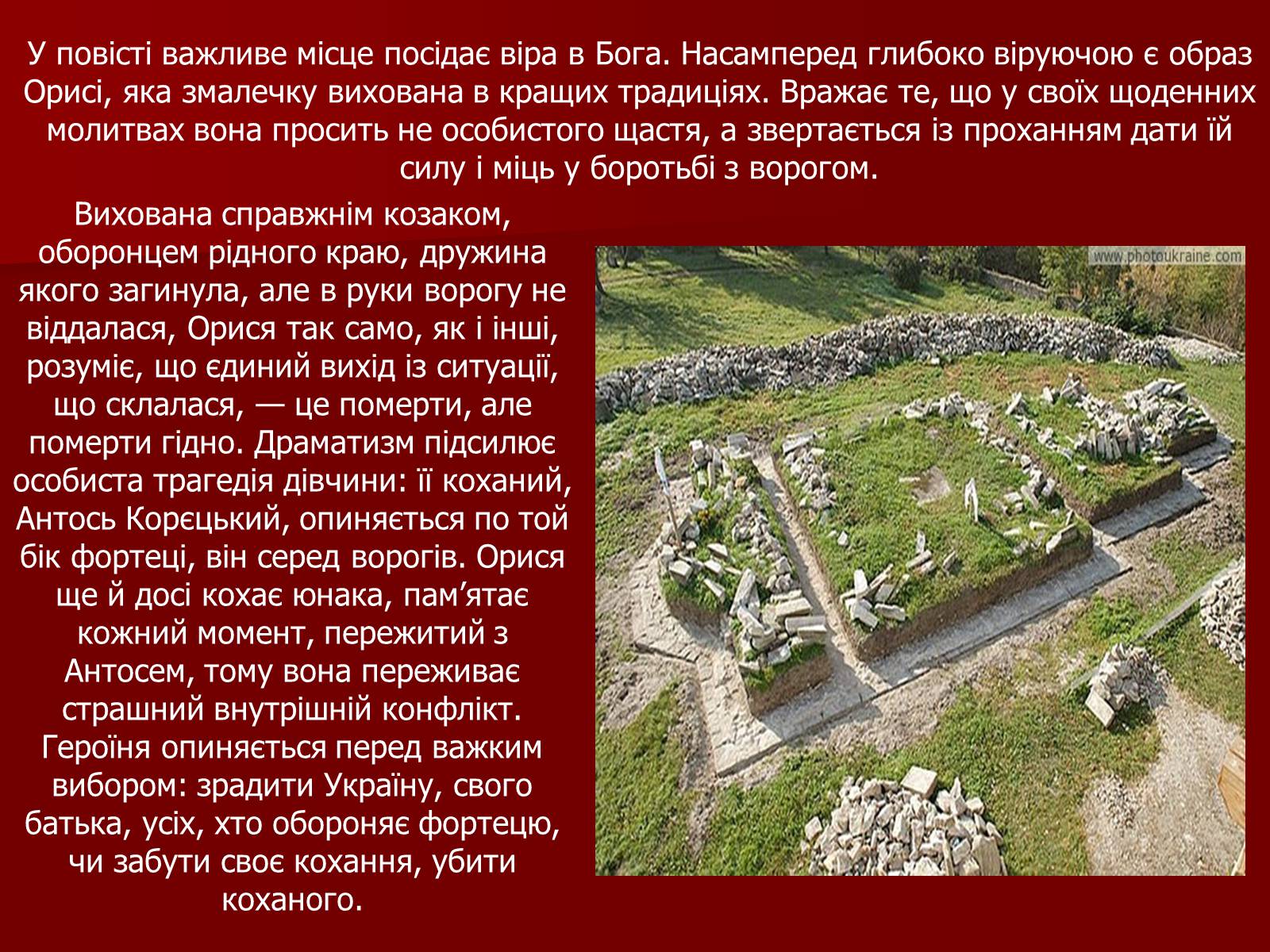 У повісті важливе місце посідає віра в Бога. Насамперед глибоко віруючою є образ Орисі, яка змалечку вихована в кращих традиціях. Вражає те, що у своїх щоденних молитвах вона просить не особистого щастя, а звертається із проханням дати їй силу і міць у боротьбі з ворогом.

Вихована справжнім козаком, оборонцем рідного краю, дружина якого загинула, але в руки ворогу не віддалася, Орися так само, як і інші, розуміє, що єдиний вихід із ситуації, що склалася, — це померти, але померти гідно. Драматизм підсилює особиста трагедія дівчини: її коханий, Антось Корєцький, опиняється по той бік фортеці, він серед ворогів. Орися ще й досі кохає юнака, пам’ятає кожний момент, пережитий з Антосем, тому вона переживає страшний внутрішній конфлікт. Героїня опиняється перед важким вибором: зрадити Україну, свого батька, усіх, хто обороняє фортецю, чи забути своє кохання, убити коханого.

www.photoukraine.com